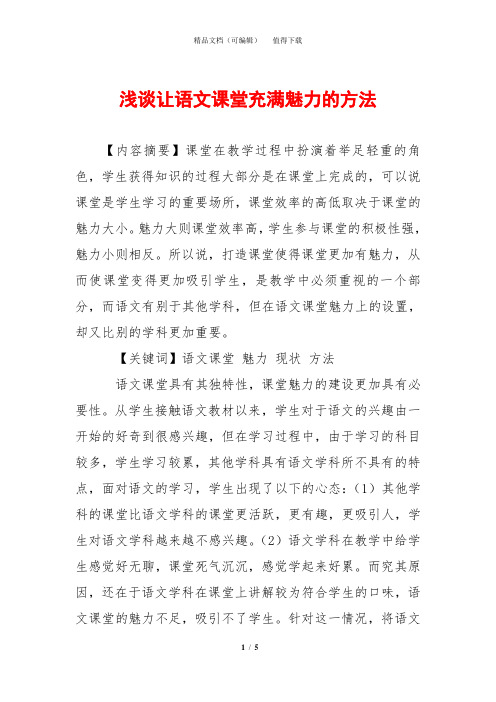 精品文档（可编辑）　　值得下载

浅谈让语文课堂充满魅力的方法

【内容摘要】课堂在教学过程中扮演着举足轻重的角色，学生获得知识的过程大部分是在课堂上完成的，可以说课堂是学生学习的重要场所，课堂效率的高低取决于课堂的魅力大小。魅力大则课堂效率高，学生参与课堂的积极性强，魅力小则相反。所以说，打造课堂使得课堂更加有魅力，从而使课堂变得更加吸引学生，是教学中必须重视的一个部分，而语文有别于其他学科，但在语文课堂魅力上的设置，却又比别的学科更加重要。

【关键词】语文课堂 魅力 现状 方法

语文课堂具有其独特性，课堂魅力的建设更加具有必要性。从学生接触语文教材以来，学生对于语文的兴趣由一开始的好奇到很感兴趣，但在学习过程中，由于学习的科目较多，学生学习较累，其他学科具有语文学科所不具有的特点，面对语文的学习，学生出现了以下的心态：（1）其他学科的课堂比语文学科的课堂更活跃，更有趣，更吸引人，学生对语文学科越来越不感兴趣。（2）语文学科在教学中给学生感觉好无聊，课堂死气沉沉，感觉学起来好累。而究其原因，还在于语文学科在课堂上讲解较为符合学生的口味，语文课堂的魅力不足，吸引不了学生。针对这一情况，将语文

1 / 5